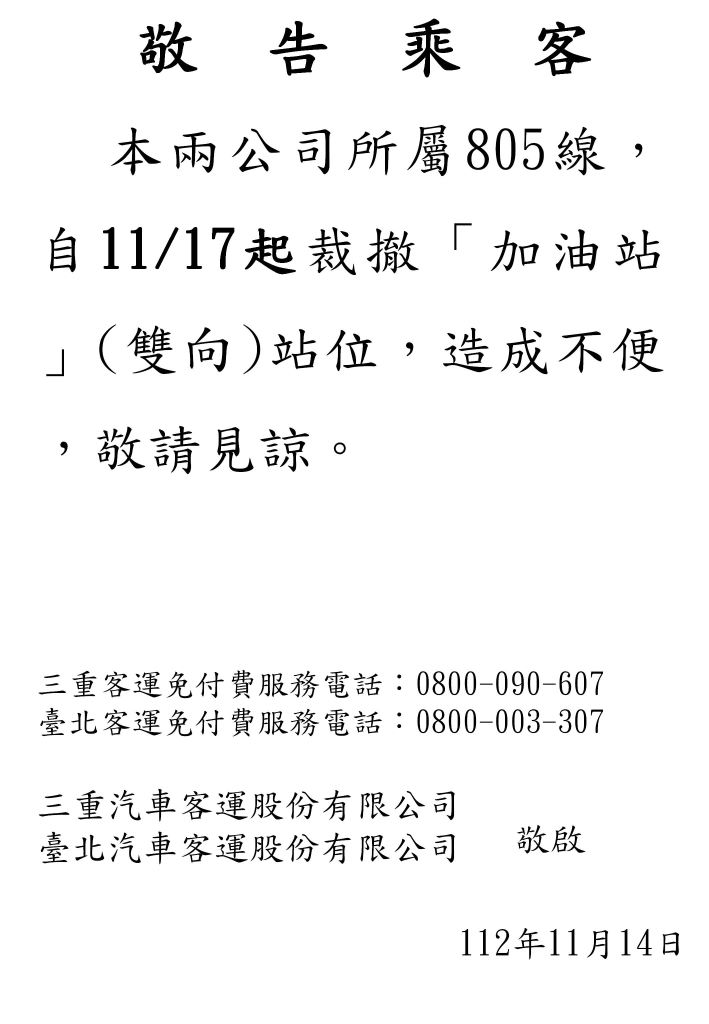 敬 告 乘 客

本兩公司所屬805線，自11/17起裁撤「加油站」(雙向)站位，造成不便，敬請見諒。

三重客運免付費服務電話：0800-090-607
臺北客運免付費服務電話：0800-003-307

三重汽車客運股份有限公司
臺北汽車客運股份有限公司 敬啟

112年11月14日